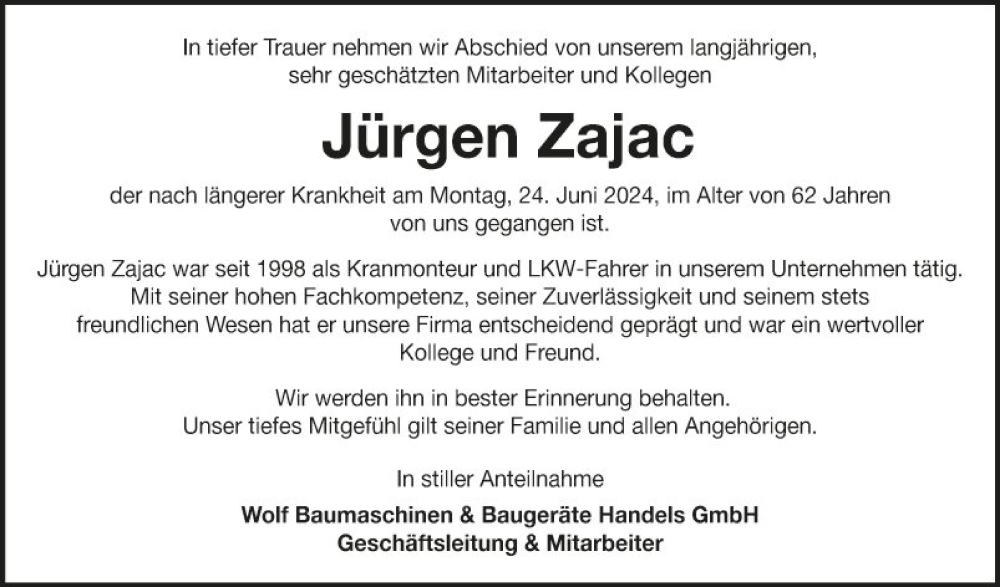 In tiefer Trauer nehmen wir Abschied von unserem langjährigen, sehr geschätzten Mitarbeiter und Kollegen

Jürgen Zajac

der nach längerer Krankheit am Montag, 24. Juni 2024, im Alter von 62 Jahren von uns gegangen ist.

Jürgen Zajac war seit 1998 als Kranmonteur und LKW-Fahrer in unserem Unternehmen tätig. Mit seiner hohen Fachkompetenz, seiner Zuverlässigkeit und seinem stets freundlichen Wesen hat er unsere Firma entscheidend geprägt und war ein wertvoller Kollege und Freund.

Wir werden ihn in bester Erinnerung behalten. Unser tiefes Mitgefühl gilt seiner Familie und allen Angehörigen.

In stiller Anteilnahme

Wolf Baumaschinen & Baugeräte Handels GmbH
Geschäftsleitung & Mitarbeiter